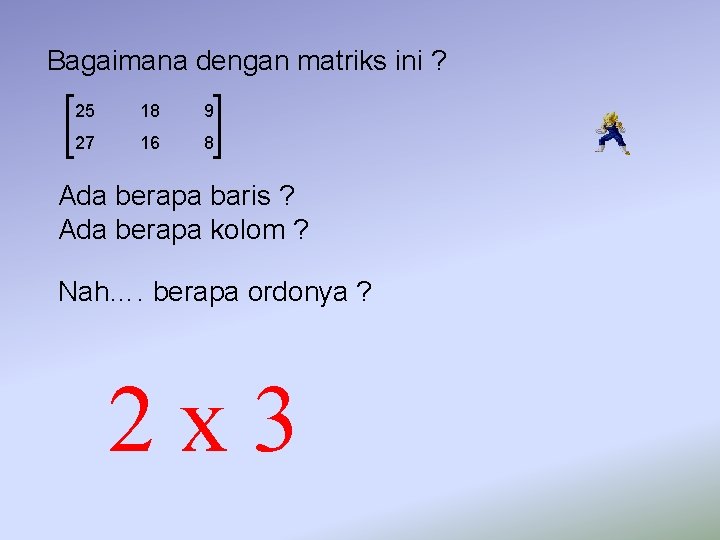 Bagaimana dengan matriks ini ?

$\begin{bmatrix} 25 & 18 & 9 \\ 27 & 16 & 8 \end{bmatrix}$

Ada berapa baris ?
Ada berapa kolom ?

Nah…. berapa ordonya ?

2 x 3